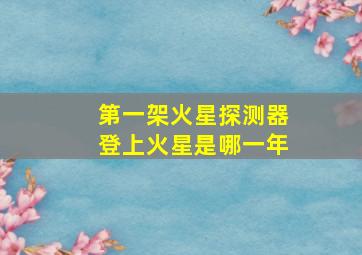 第一架火星探测器
登上火星是哪一年